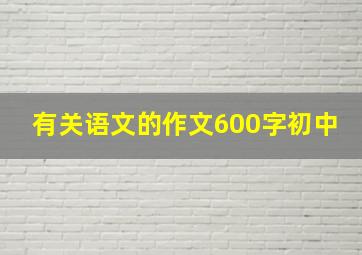 有关语文的作文600字初中